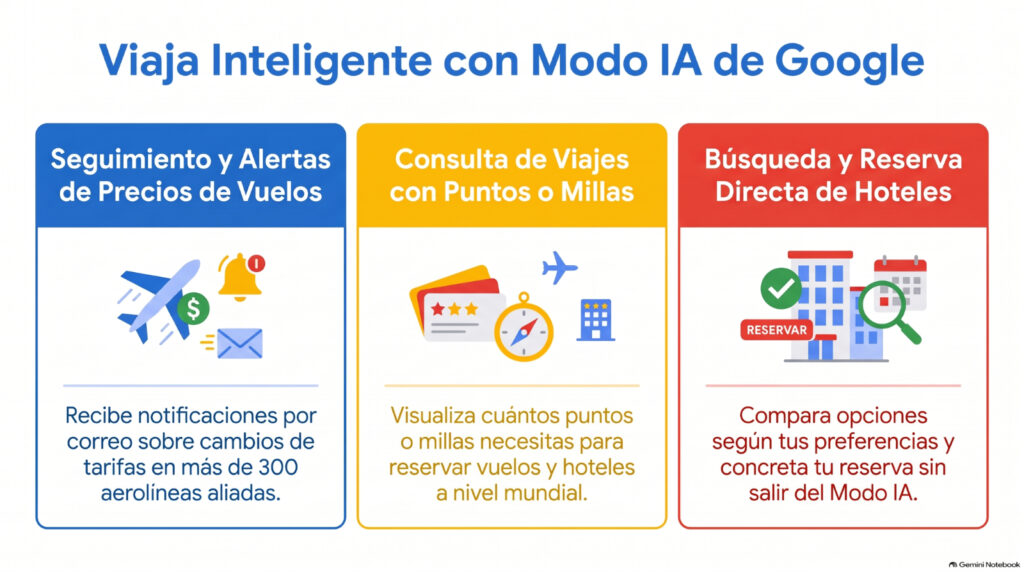 Viaja Inteligente con Modo IA de Google

Seguimiento y Alertas de Precios de Vuelos

Recibe notificaciones por correo sobre cambios de tarifas en más de 300 aerolíneas aliadas.

Consulta de Viajes con Puntos o Millas

Visualiza cuántos puntos o millas necesitas para reservar vuelos y hoteles a nivel mundial.

Búsqueda y Reserva Directa de Hoteles

RESERVAR

Compara opciones según tus preferencias y concreta tu reserva sin salir del Modo IA.

Gemini Notebook